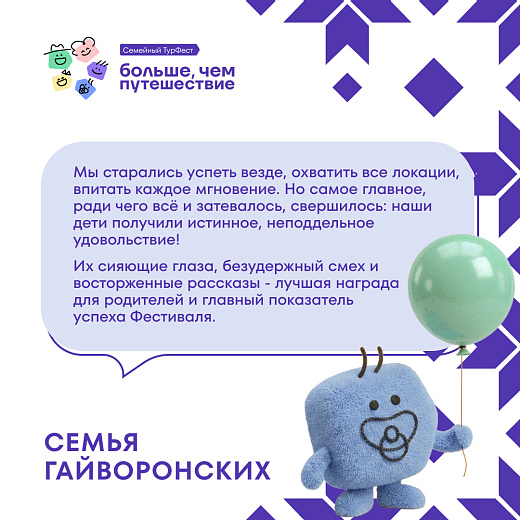 Семейный ТурФест
больше, чем
путешествие

Мы старались успеть везде, охватить все локации, впитать каждое мгновение. Но самое главное, ради чего всё и затевалось, свершилось: наши дети получили истинное, неподдельное удовольствие!

Их сияющие глаза, безудержный смех и восторженные рассказы - лучшая награда для родителей и главный показатель успеха Фестиваля.

СЕМЬЯ
ГАЙВОРОНСКИХ